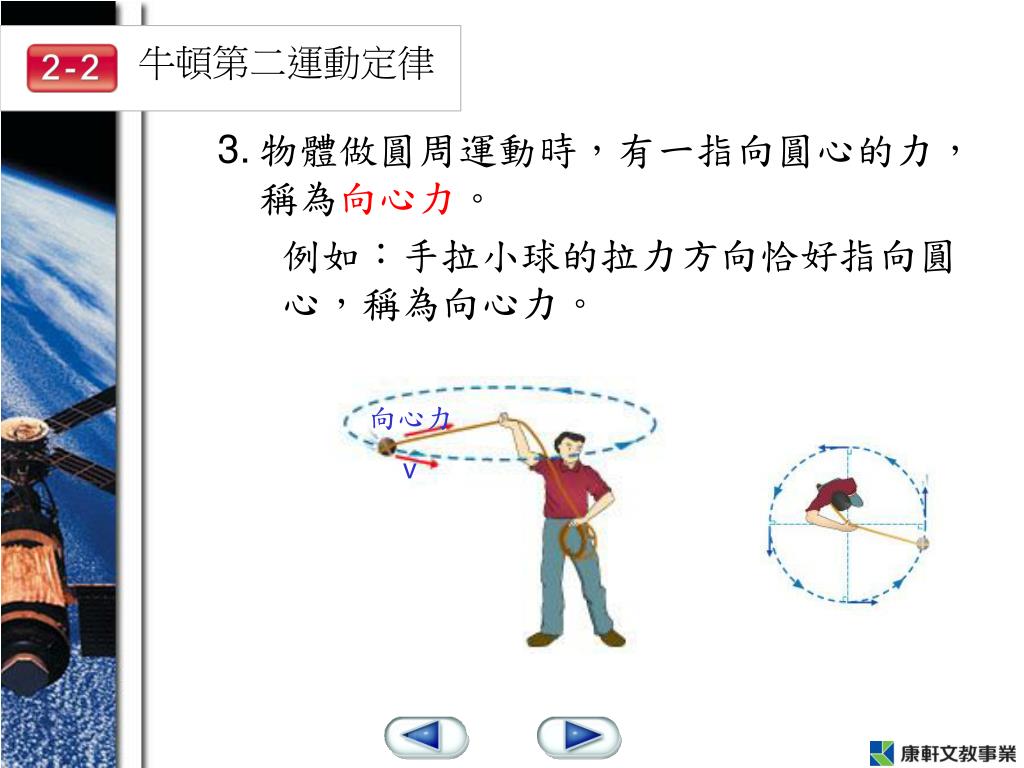 2-2 牛頓第二運動定律

3. 物體做圓周運動時，有一指向圓心的力，稱為向心力。

例如：手拉小球的拉力方向恰好指向圓心，稱為向心力。

向心力

v

康軒文教事業